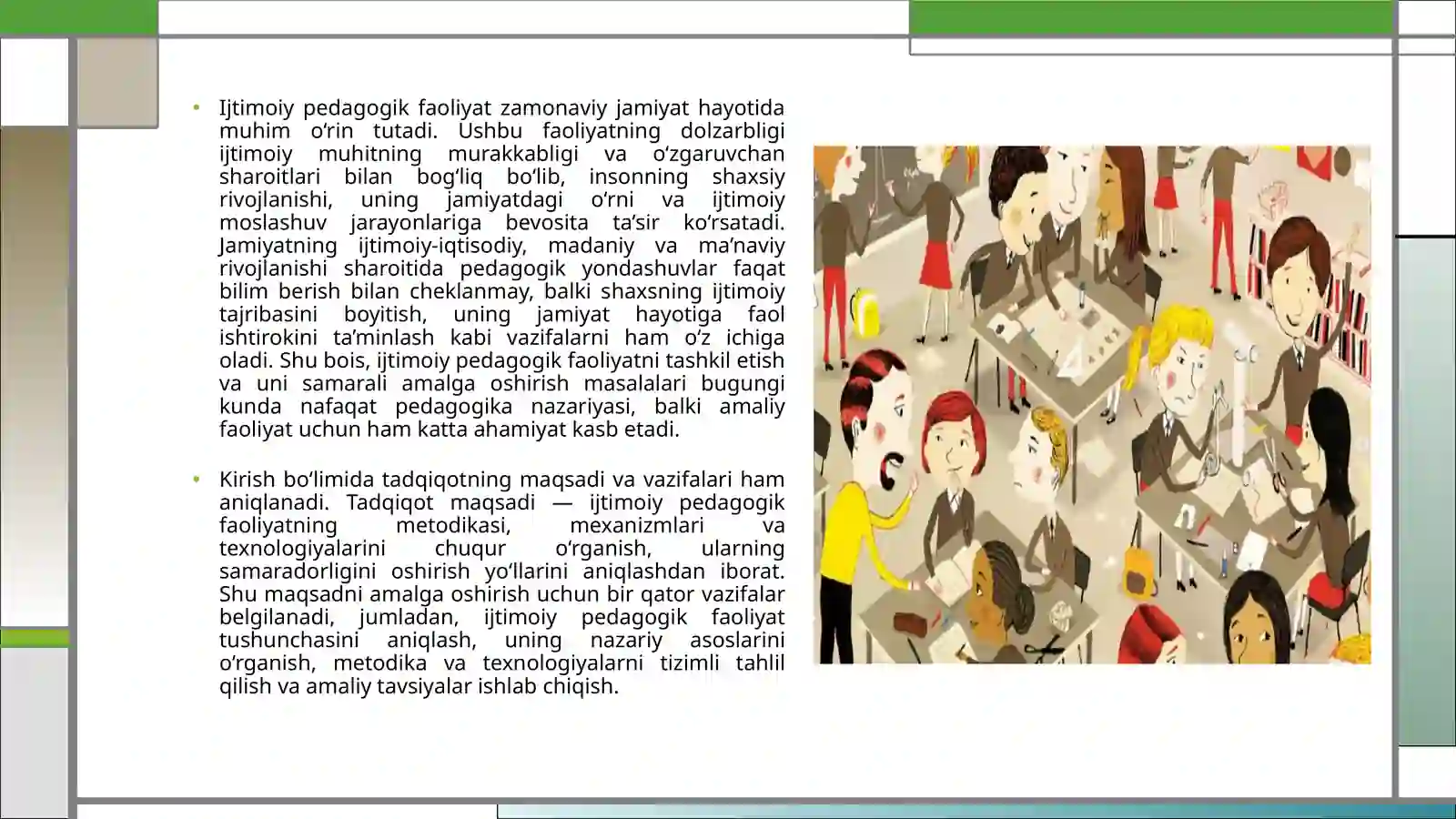 • Ijtimoiy pedagogik faoliyat zamonaviy jamiyat hayotida muhim o‘rin tutadi. Ushbu faoliyatning dolzarbligi ijtimoiy muhitning murakkabligi va o‘zgaruvchan sharoitlari bilan bog‘liq bo‘lib, insonning shaxsiy rivojlanishi, uning jamiyatdagi o‘rni va ijtimoiy moslashuv jarayonlariga bevosita ta’sir ko‘rsatadi. Jamiyatning ijtimoiy-iqtisodiy, madaniy va ma’naviy rivojlanishi sharoitida pedagogik yondashuvlar faqat bilim berish bilan cheklanmay, balki shaxsning ijtimoiy tajribasini boyitish, uning jamiyat hayotiga faol ishtirokini ta’minlash kabi vazifalarni ham o‘z ichiga oladi. Shu bois, ijtimoiy pedagogik faoliyatni tashkil etish va uni samarali amalga oshirish masalalari bugungi kunda nafaqat pedagogika nazariyasi, balki amaliy faoliyat uchun ham katta ahamiyat kasb etadi.

• Kirish bo‘limida tadqiqotning maqsadi va vazifalari ham aniqlanadi. Tadqiqot maqsadi — ijtimoiy pedagogik faoliyatning metodikasi, mexanizmlari va texnologiyalarini chuqur o‘rganish, ularning samaradorligini oshirish yo‘llarini aniqlashdan iborat. Shu maqsadni amalga oshirish uchun bir qator vazifalar belgilanadi, jumladan, ijtimoiy pedagogik faoliyat tushunchasini aniqlash, uning nazariy asoslarini o‘rganish, metodika va texnologiyalarni tizimli tahlil qilish va amaliy tavsiyalar ishlab chiqish.